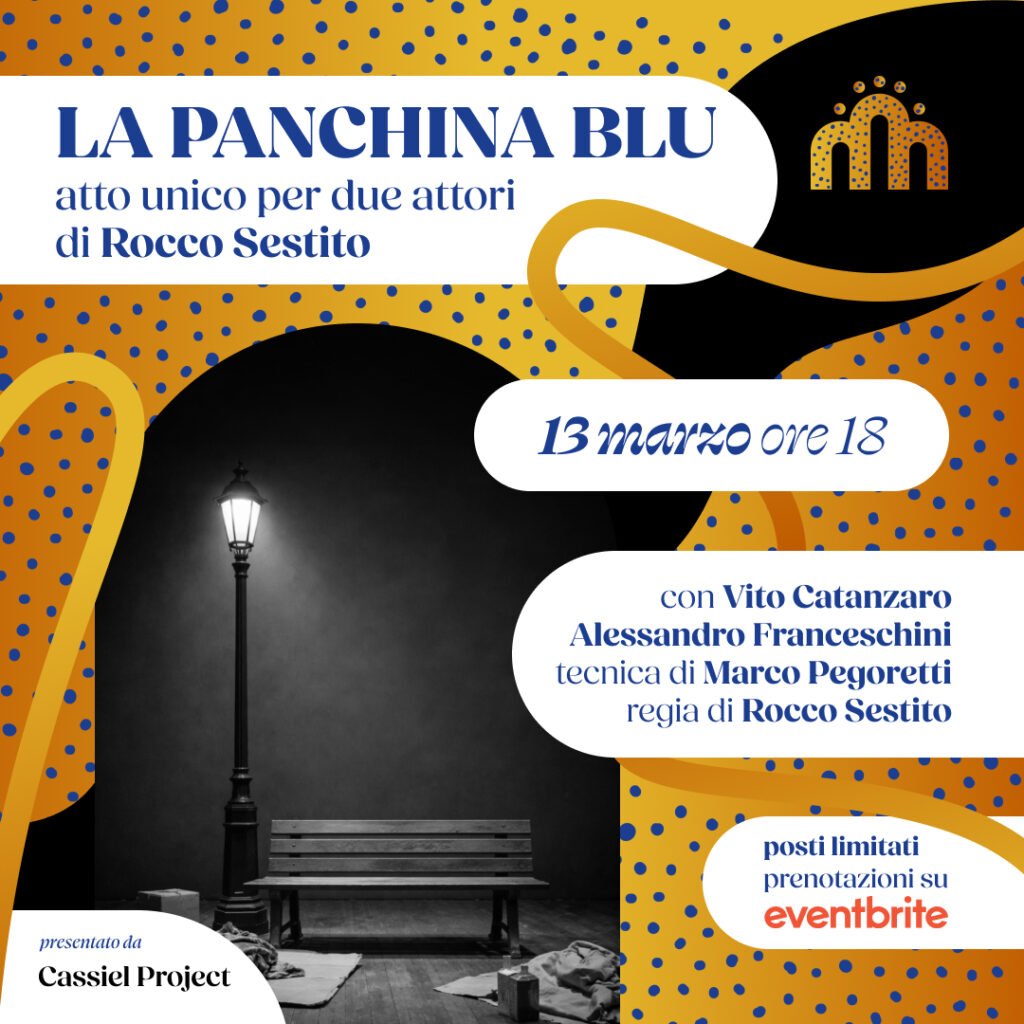 LA PANCHINA BLU
atto unico per due attori
di Rocco Sestito

13 marzo ore 18

con Vito Catanzaro
Alessandro Franceschini
tecnica di Marco Pegoretti
regia di Rocco Sestito

posti limitati
prenotazioni su
eventbrite

presentato da
Cassiel Project